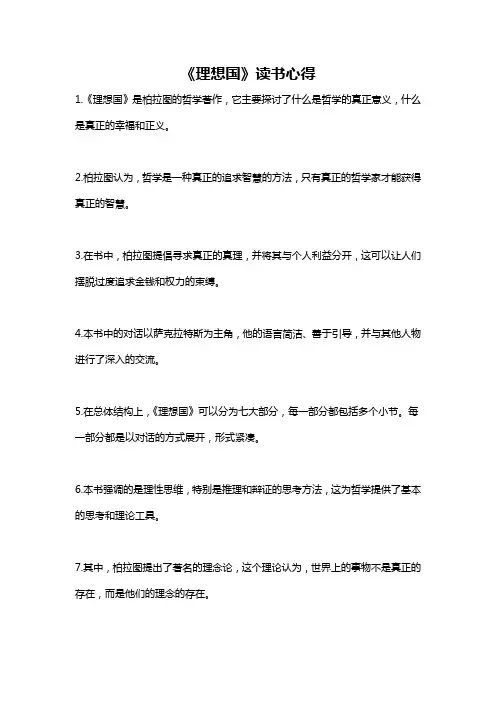 《理想国》读书心得

1.《理想国》是柏拉图的哲学著作，它主要探讨了什么是哲学的真正意义，什么是真正的幸福和正义。

2.柏拉图认为，哲学是一种真正的追求智慧的方法，只有真正的哲学家才能获得真正的智慧。

3.在书中，柏拉图提倡寻求真正的真理，并将其与个人利益分开，这可以让人们摆脱过度追求金钱和权力的束缚。

4.本书中的对话以萨克拉特斯为主角，他的语言简洁、善于引导，并与其他人物进行了深入的交流。

5.在总体结构上，《理想国》可以分为七大部分，每一部分都包括多个小节。每一部分都是以对话的方式展开，形式紧凑。

6.本书强调的是理性思维，特别是推理和辩证的思考方法，这为哲学提供了基本的思考和理论工具。

7.其中，柏拉图提出了著名的理念论，这个理论认为，世界上的事物不是真正的存在，而是他们的理念的存在。